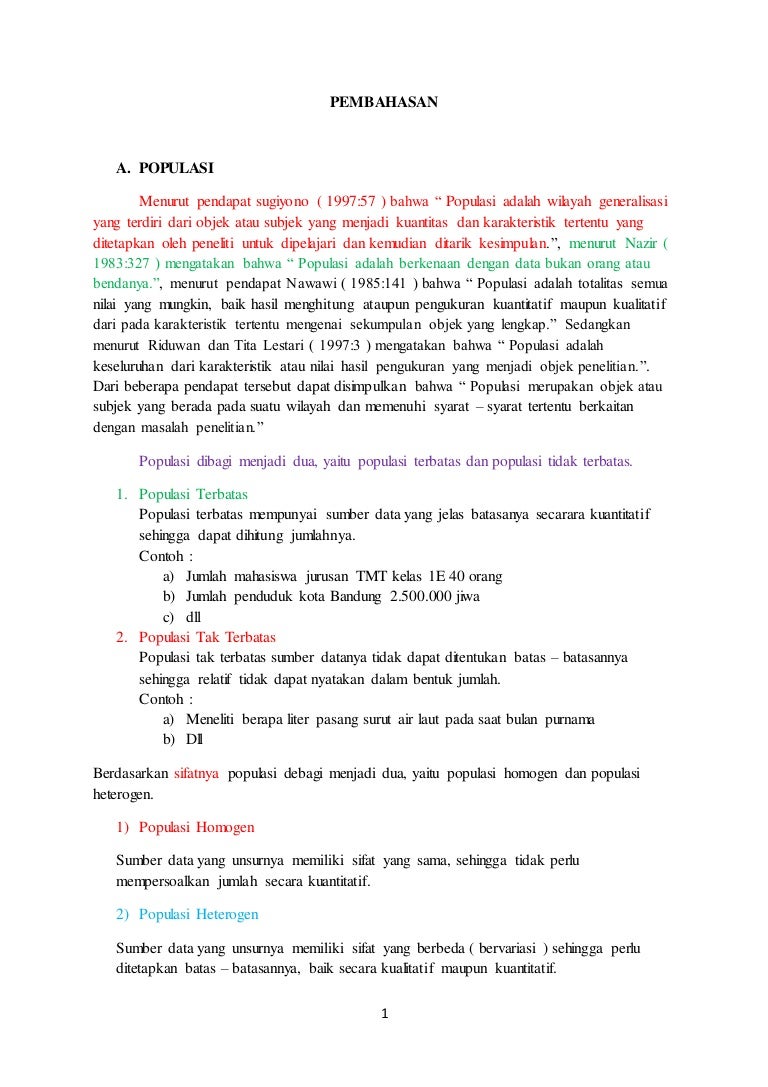 PEMBAHASAN

A. POPULASI

Menurut pendapat sugiyono ( 1997:57 ) bahwa “ Populasi adalah wilayah generalisasi yang terdiri dari objek atau subjek yang menjadi kuantitas dan karakteristik tertentu yang ditetapkan oleh peneliti untuk dipelajari dan kemudian ditarik kesimpulan.”, menurut Nazir ( 1983:327 ) mengatakan bahwa “ Populasi adalah berkenaan dengan data bukan orang atau bendanya.”, menurut pendapat Nawawi ( 1985:141 ) bahwa “ Populasi adalah totalitas semua nilai yang mungkin, baik hasil menghitung ataupun pengukuran kuantitatif maupun kualitatif dari pada karakteristik tertentu mengenai sekumpulan objek yang lengkap.” Sedangkan menurut Riduwan dan Tita Lestari ( 1997:3 ) mengatakan bahwa “ Populasi adalah keseluruhan dari karakteristik atau nilai hasil pengukuran yang menjadi objek penelitian.”. Dari beberapa pendapat tersebut dapat disimpulkan bahwa “ Populasi merupakan objek atau subjek yang berada pada suatu wilayah dan memenuhi syarat – syarat tertentu berkaitan dengan masalah penelitian.”

Populasi dibagi menjadi dua, yaitu populasi terbatas dan populasi tidak terbatas.

1. Populasi Terbatas
Populasi terbatas mempunyai sumber data yang jelas batasanya secarara kuantitatif sehingga dapat dihitung jumlahnya.
Contoh :
a) Jumlah mahasiswa jurusan TMT kelas 1E 40 orang
b) Jumlah penduduk kota Bandung 2.500.000 jiwa
c) dll
2. Populasi Tak Terbatas
Populasi tak terbatas sumber datanya tidak dapat ditentukan batas – batasannya sehingga relatif tidak dapat nyatakan dalam bentuk jumlah.
Contoh :
a) Meneliti berapa liter pasang surut air laut pada saat bulan purnama
b) Dll

Berdasarkan sifatnya populasi debagi menjadi dua, yaitu populasi homogen dan populasi heterogen.

1) Populasi Homogen

Sumber data yang unsurnya memiliki sifat yang sama, sehingga tidak perlu mempersoalkan jumlah secara kuantitatif.

2) Populasi Heterogen

Sumber data yang unsurnya memiliki sifat yang berbeda ( bervariasi ) sehingga perlu ditetapkan batas – batasannya, baik secara kualitatif maupun kuantitatif.

1